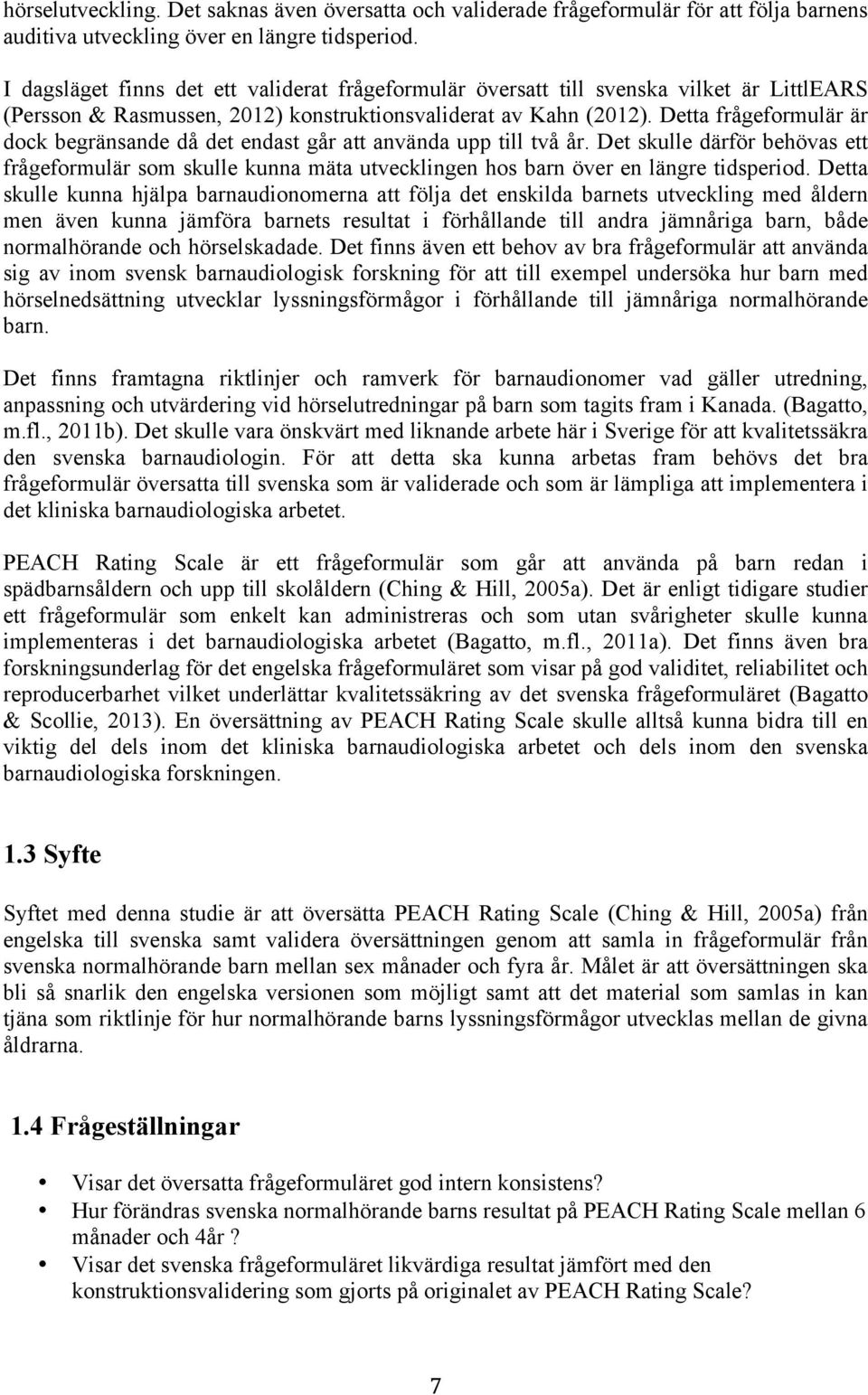 hörselutveckling. Det saknas även översatta och validerade frågeformulär för att följa barnens auditiva utveckling över en längre tidsperiod.

I dagsläget finns det ett validerat frågeformulär översatt till svenska vilket är LittlEARS (Persson & Rasmussen, 2012) konstruktionsvaliderat av Kahn (2012). Detta frågeformulär är dock begränsande då det endast går att använda upp till två år. Det skulle därför behövas ett frågeformulär som skulle kunna mäta utvecklingen hos barn över en längre tidsperiod. Detta skulle kunna hjälpa barnaudionomerna att följa det enskilda barnets utveckling med åldern men även kunna jämföra barnets resultat i förhållande till andra jämnåriga barn, både normalhörande och hörselskadade. Det finns även ett behov av bra frågeformulär att använda sig av inom svensk barnaudiologisk forskning för att till exempel undersöka hur barn med hörselnedsättning utvecklar lyssningsförmågor i förhållande till jämnåriga normalhörande barn.

Det finns framtagna riktlinjer och ramverk för barnaudionomer vad gäller utredning, anpassning och utvärdering vid hörselutredningar på barn som tagits fram i Kanada. (Bagatto, m.fl., 2011b). Det skulle vara önskvärt med liknande arbete här i Sverige för att kvalitetssäkra den svenska barnaudiologin. För att detta ska kunna arbetas fram behövs det bra frågeformulär översatta till svenska som är validerade och som är lämpliga att implementera i det kliniska barnaudiologiska arbetet.

PEACH Rating Scale är ett frågeformulär som går att använda på barn redan i spädbarnsåldern och upp till skolåldern (Ching & Hill, 2005a). Det är enligt tidigare studier ett frågeformulär som enkelt kan administreras och som utan svårigheter skulle kunna implementeras i det barnaudiologiska arbetet (Bagatto, m.fl., 2011a). Det finns även bra forskningsunderlag för det engelska frågeformuläret som visar på god validitet, reliabilitet och reproducerbarhet vilket underlättar kvalitetssäkring av det svenska frågeformuläret (Bagatto & Scollie, 2013). En översättning av PEACH Rating Scale skulle alltså kunna bidra till en viktig del dels inom det kliniska barnaudiologiska arbetet och dels inom den svenska barnaudiologiska forskningen.

1.3 Syfte

Syftet med denna studie är att översätta PEACH Rating Scale (Ching & Hill, 2005a) från engelska till svenska samt validera översättningen genom att samla in frågeformulär från svenska normalhörande barn mellan sex månader och fyra år. Målet är att översättningen ska bli så snarlik den engelska versionen som möjligt samt att det material som samlas in kan tjäna som riktlinje för hur normalhörande barns lyssningsförmågor utvecklas mellan de givna åldrarna.

1.4 Frågeställningar

• Visar det översatta frågeformuläret god intern konsistens?
• Hur förändras svenska normalhörande barns resultat på PEACH Rating Scale mellan 6 månader och 4år ?
• Visar det svenska frågeformuläret likvärdiga resultat jämfört med den konstruktionsvalidering som gjorts på originalet av PEACH Rating Scale?

7